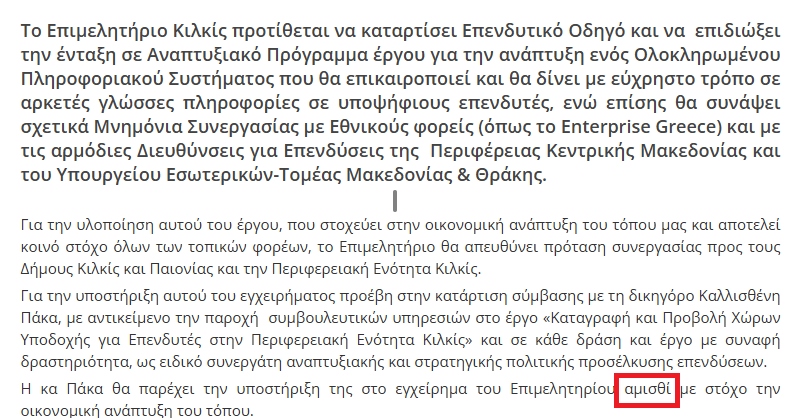 Το Επιμελητήριο Κιλκίς προτίθεται να καταρτίσει Επενδυτικό Οδηγό και να επιδιώξει την ένταξη σε Αναπτυξιακό Πρόγραμμα έργου για την ανάπτυξη ενός Ολοκληρωμένου Πληροφοριακού Συστήματος που θα επικαιροποιεί και θα δίνει με εύχρηστο τρόπο σε αρκετές γλώσσες πληροφορίες σε υποψήφιους επενδυτές, ενώ επίσης θα συνάψει σχετικά Μνημόνια Συνεργασίας με Εθνικούς φορείς (όπως το Enterprise Greece) και με τις αρμόδιες Διευθύνσεις για Επενδύσεις της Περιφέρειας Κεντρικής Μακεδονίας και του Υπουργείου Εσωτερικών-Τομέας Μακεδονίας & Θράκης.

Για την υλοποίηση αυτού του έργου, που στοχεύει στην οικονομική ανάπτυξη του τόπου μας και αποτελεί κοινό στόχο όλων των τοπικών φορέων, το Επιμελητήριο θα απευθύνει πρόταση συνεργασίας προς τους Δήμους Κιλκίς και Παιονίας και την Περιφερειακή Ενότητα Κιλκίς.

Για την υποστήριξη αυτού του εγχειρήματος προέβη στην κατάρτιση σύμβασης με τη δικηγόρο Καλλισθένη Πάκα, με αντικείμενο την παροχή συμβουλευτικών υπηρεσιών στο έργο «Καταγραφή και Προβολή Χώρων Υποδοχής για Επενδυτές στην Περιφερειακή Ενότητα Κιλκίς» και σε κάθε δράση και έργο με συναφή δραστηριότητα, ως ειδικό συνεργάτη αναπτυξιακής και στρατηγικής πολιτικής προσέλκυσης επενδύσεων.

Η κα Πάκα θα παρέχει την υποστήριξη της στο εγχείρημα του Επιμελητηρίου αμισθί με στόχο την οικονομική ανάπτυξη του τόπου.